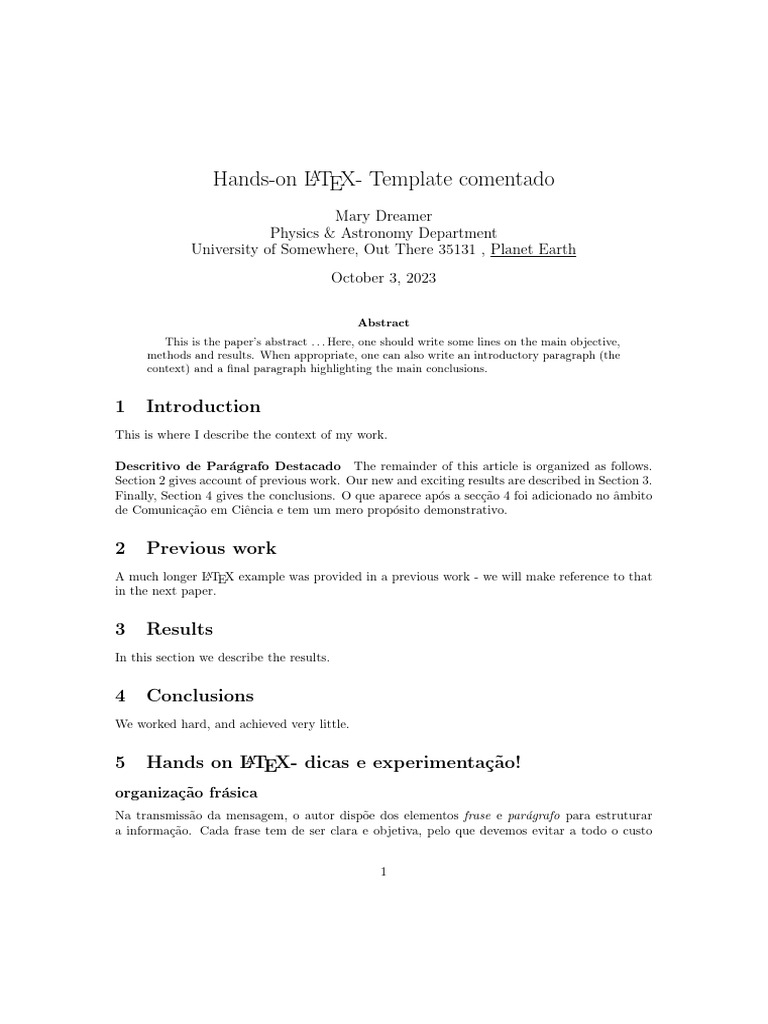 Hands-on LATEX- Template comentado

Mary Dreamer
Physics & Astronomy Department
University of Somewhere, Out There 35131 , Planet Earth

October 3, 2023

Abstract

This is the paper's abstract . . . Here, one should write some lines on the main objective, methods and results. When appropriate, one can also write an introductory paragraph (the context) and a final paragraph highlighting the main conclusions.

1 Introduction

This is where I describe the context of my work.

Descritivo de Parágrafo Destacado The remainder of this article is organized as follows. Section 2 gives account of previous work. Our new and exciting results are described in Section 3. Finally, Section 4 gives the conclusions. O que aparece após a secção 4 foi adicionado no âmbito de Comunicação em Ciência e tem um mero propósito demonstrativo.

2 Previous work

A much longer LATEX example was provided in a previous work - we will make reference to that in the next paper.

3 Results

In this section we describe the results.

4 Conclusions

We worked hard, and achieved very little.

5 Hands on LATEX- dicas e experimentação!

organização frásica

Na transmissão da mensagem, o autor dispõe dos elementos frase e parágrafo para estruturar a informação. Cada frase tem de ser clara e objetiva, pelo que devemos evitar a todo o custo

1